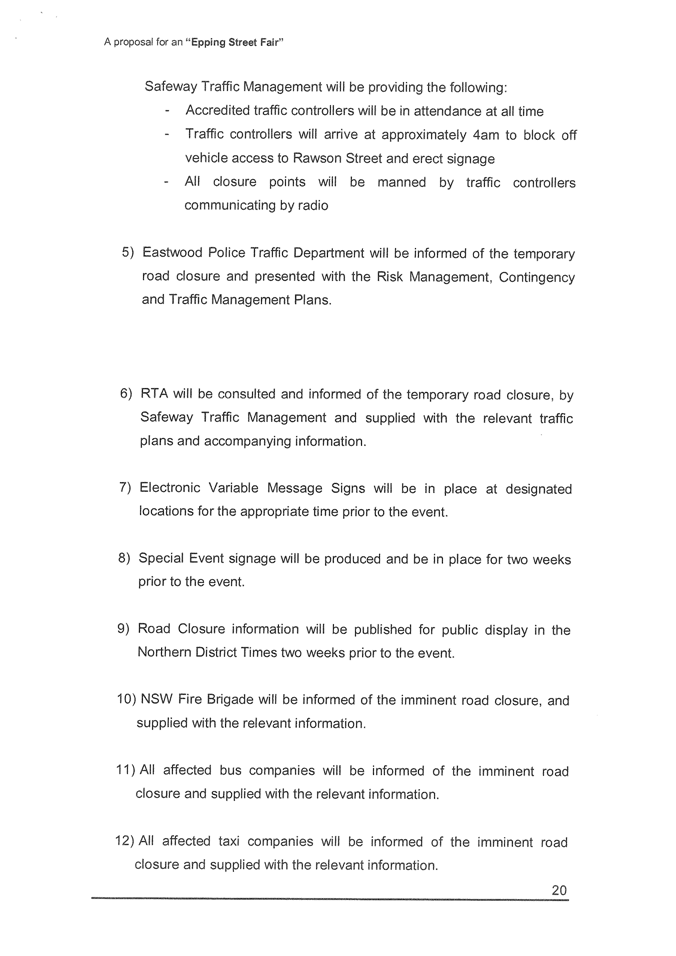 A proposal for an "Epping Street Fair"

Safeway Traffic Management will be providing the following:

- Accredited traffic controllers will be in attendance at all time
- Traffic controllers will arrive at approximately 4am to block off vehicle access to Rawson Street and erect signage
- All closure points will be manned by traffic controllers communicating by radio

5) Eastwood Police Traffic Department will be informed of the temporary road closure and presented with the Risk Management, Contingency and Traffic Management Plans.

6) RTA will be consulted and informed of the temporary road closure, by Safeway Traffic Management and supplied with the relevant traffic plans and accompanying information.

7) Electronic Variable Message Signs will be in place at designated locations for the appropriate time prior to the event.

8) Special Event signage will be produced and be in place for two weeks prior to the event.

9) Road Closure information will be published for public display in the Northern District Times two weeks prior to the event.

10) NSW Fire Brigade will be informed of the imminent road closure, and supplied with the relevant information.

11) All affected bus companies will be informed of the imminent road closure and supplied with the relevant information.

12) All affected taxi companies will be informed of the imminent road closure and supplied with the relevant information.

20